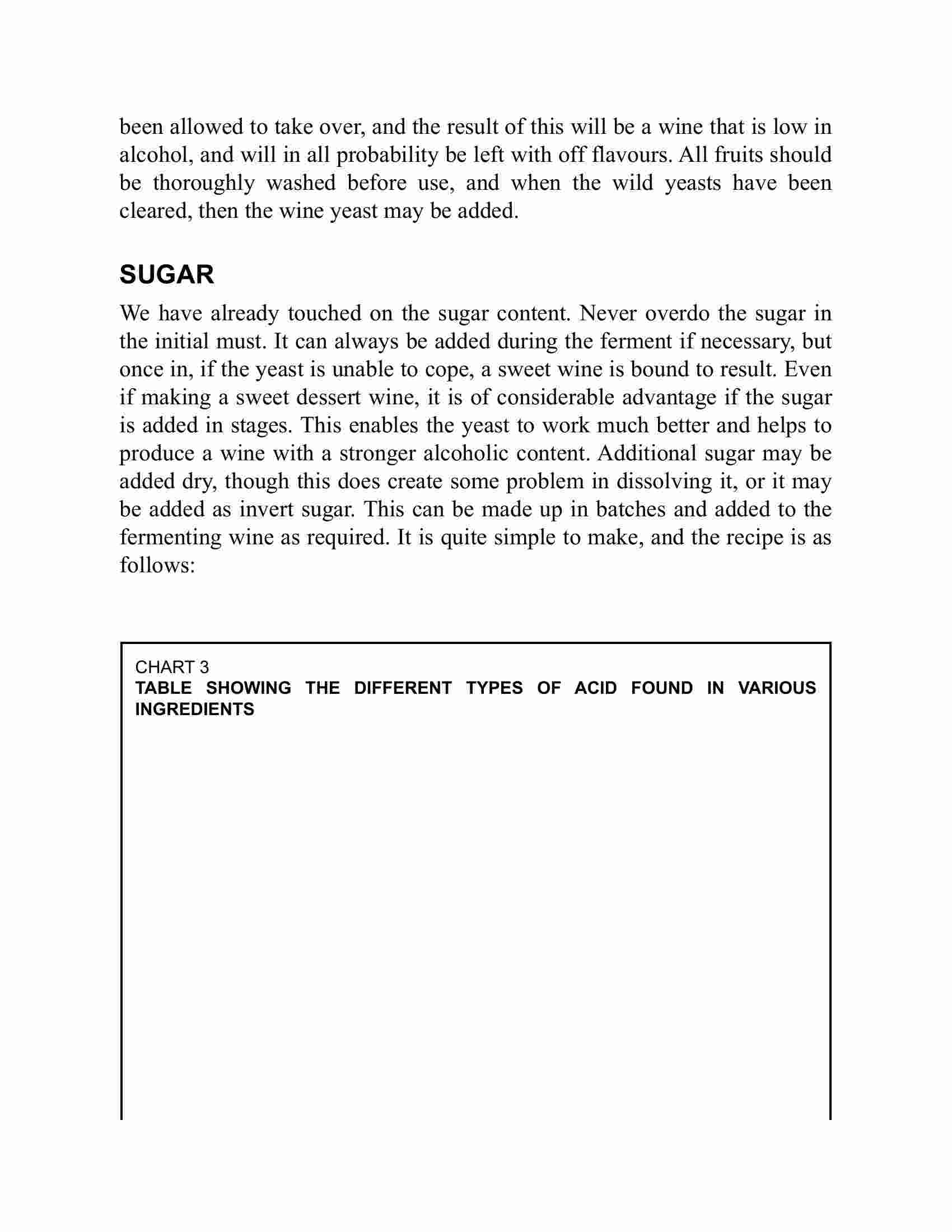 been allowed to take over, and the result of this will be a wine that is low in alcohol, and will in all probability be left with off flavours. All fruits should be thoroughly washed before use, and when the wild yeasts have been cleared, then the wine yeast may be added.

SUGAR

We have already touched on the sugar content. Never overdo the sugar in the initial must. It can always be added during the ferment if necessary, but once in, if the yeast is unable to cope, a sweet wine is bound to result. Even if making a sweet dessert wine, it is of considerable advantage if the sugar is added in stages. This enables the yeast to work much better and helps to produce a wine with a stronger alcoholic content. Additional sugar may be added dry, though this does create some problem in dissolving it, or it may be added as invert sugar. This can be made up in batches and added to the fermenting wine as required. It is quite simple to make, and the recipe is as follows:

CHART 3
TABLE SHOWING THE DIFFERENT TYPES OF ACID FOUND IN VARIOUS INGREDIENTS